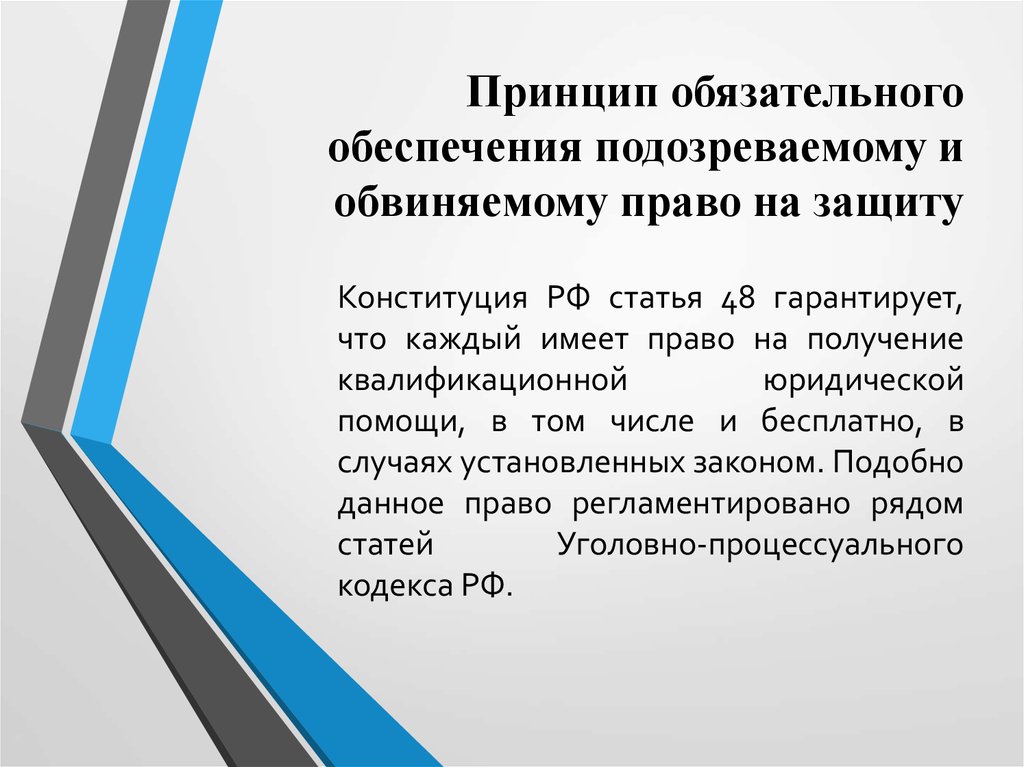 Принцип обязательного обеспечения подозреваемому и обвиняемому право на защиту

Конституция РФ статья 48 гарантирует, что каждый имеет право на получение квалификационной юридической помощи, в том числе и бесплатно, в случаях установленных законом. Подобно данное право регламентировано рядом статей Уголовно-процессуального кодекса РФ.